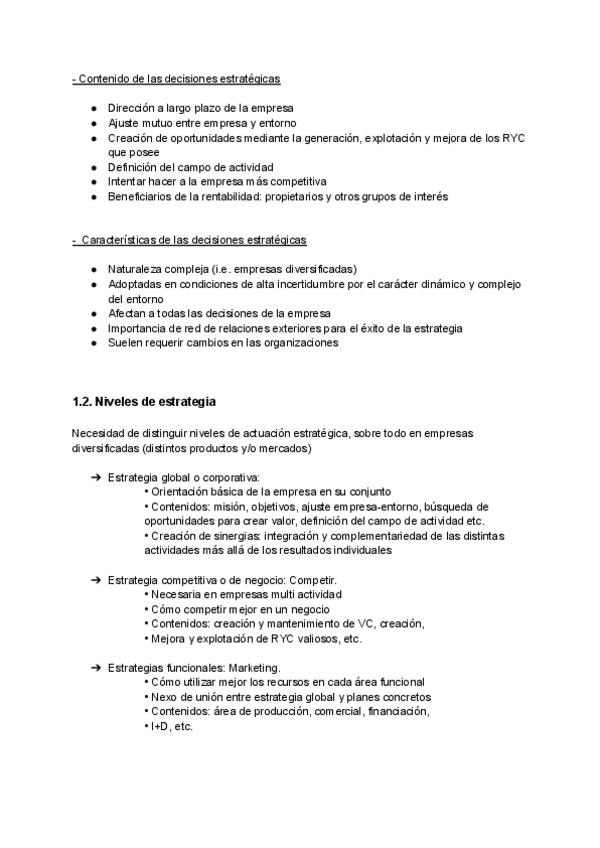 - Contenido de las decisiones estratégicas

● Dirección a largo plazo de la empresa
● Ajuste mutuo entre empresa y entorno
● Creación de oportunidades mediante la generación, explotación y mejora de los RYC que posee
● Definición del campo de actividad
● Intentar hacer a la empresa más competitiva
● Beneficiarios de la rentabilidad: propietarios y otros grupos de interés

- Características de las decisiones estratégicas

● Naturaleza compleja (i.e. empresas diversificadas)
● Adoptadas en condiciones de alta incertidumbre por el carácter dinámico y complejo del entorno
● Afectan a todas las decisiones de la empresa
● Importancia de red de relaciones exteriores para el éxito de la estrategia
● Suelen requerir cambios en las organizaciones

1.2. Niveles de estrategia

Necesidad de distinguir niveles de actuación estratégica, sobre todo en empresas diversificadas (distintos productos y/o mercados)

➔ Estrategia global o corporativa:
• Orientación básica de la empresa en su conjunto
• Contenidos: misión, objetivos, ajuste empresa-entorno, búsqueda de oportunidades para crear valor, definición del campo de actividad etc.
• Creación de sinergias: integración y complementariedad de las distintas actividades más allá de los resultados individuales

➔ Estrategia competitiva o de negocio: Competir.
• Necesaria en empresas multi actividad
• Cómo competir mejor en un negocio
• Contenidos: creación y mantenimiento de VC, creación,
• Mejora y explotación de RYC valiosos, etc.

➔ Estrategias funcionales: Marketing.
• Cómo utilizar mejor los recursos en cada área funcional
• Nexo de unión entre estrategia global y planes concretos
• Contenidos: área de producción, comercial, financiación,
• I+D, etc.